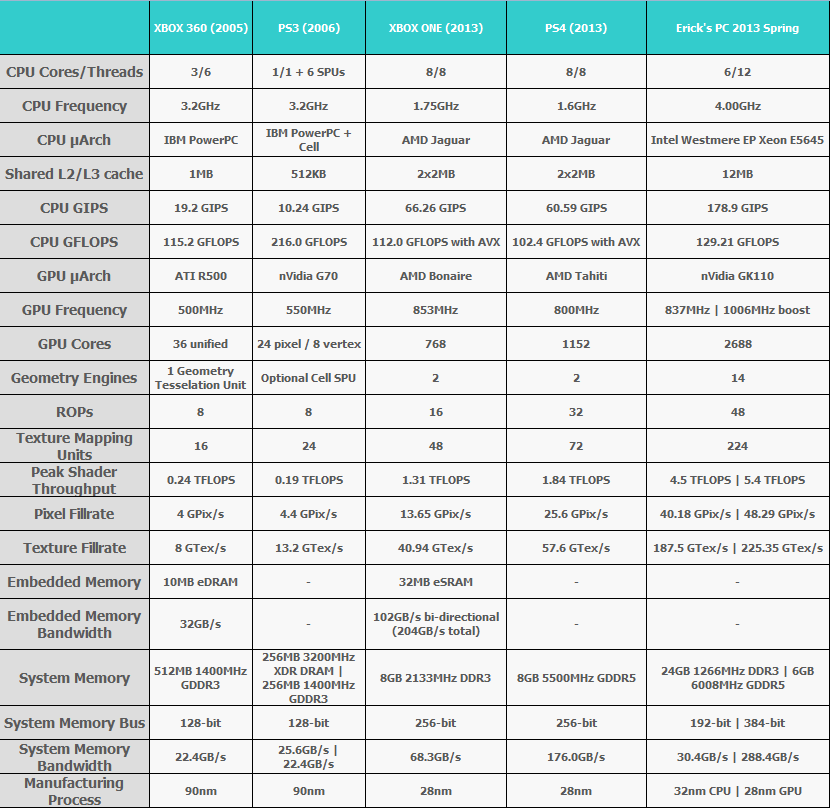 | | XBOX 360 (2005) | PS3 (2006) | XBOX ONE (2013) | PS4 (2013) | Erick's PC 2013 Spring |
|---|---|---|---|---|---|
| CPU Cores/Threads | 3/6 | 1/1 + 6 SPUs | 8/8 | 8/8 | 6/12 |
| CPU Frequency | 3.2GHz | 3.2GHz | 1.75GHz | 1.6GHz | 4.00GHz |
| CPU µArch | IBM PowerPC | IBM PowerPC + Cell | AMD Jaguar | AMD Jaguar | Intel Westmere EP Xeon E5645 |
| Shared L2/L3 cache | 1MB | 512KB | 2x2MB | 2x2MB | 12MB |
| CPU GIPS | 19.2 GIPS | 10.24 GIPS | 66.26 GIPS | 60.59 GIPS | 178.9 GIPS |
| CPU GFLOPS | 115.2 GFLOPS | 216.0 GFLOPS | 112.0 GFLOPS with AVX | 102.4 GFLOPS with AVX | 129.21 GFLOPS |
| GPU µArch | ATI R500 | nVidia G70 | AMD Bonaire | AMD Tahiti | nVidia GK110 |
| GPU Frequency | 500MHz | 550MHz | 853MHz | 800MHz | 837MHz \| 1006MHz boost |
| GPU Cores | 36 unified | 24 pixel / 8 vertex | 768 | 1152 | 2688 |
| Geometry Engines | 1 Geometry Tesselation Unit | Optional Cell SPU | 2 | 2 | 14 |
| ROPs | 8 | 8 | 16 | 32 | 48 |
| Texture Mapping Units | 16 | 24 | 48 | 72 | 224 |
| Peak Shader Throughput | 0.24 TFLOPS | 0.19 TFLOPS | 1.31 TFLOPS | 1.84 TFLOPS | 4.5 TFLOPS \| 5.4 TFLOPS |
| Pixel Fillrate | 4 GPix/s | 4.4 GPix/s | 13.65 GPix/s | 25.6 GPix/s | 40.18 GPix/s \| 48.29 GPix/s |
| Texture Fillrate | 8 GTex/s | 13.2 GTex/s | 40.94 GTex/s | 57.6 GTex/s | 187.5 GTex/s \| 225.35 GTex/s |
| Embedded Memory | 10MB eDRAM | - | 32MB eSRAM | - | - |
| Embedded Memory Bandwidth | 32GB/s | - | 102GB/s bi-directional (204GB/s total) | - | - |
| System Memory | 512MB 1400MHz GDDR3 | 256MB 3200MHz XDR DRAM \| 256MB 1400MHz GDDR3 | 8GB 2133MHz DDR3 | 8GB 5500MHz GDDR5 | 24GB 1266MHz DDR3 \| 6GB 6008MHz GDDR5 |
| System Memory Bus | 128-bit | 128-bit | 256-bit | 256-bit | 192-bit \| 384-bit |
| System Memory Bandwidth | 22.4GB/s | 25.6GB/s \| 22.4GB/s | 68.3GB/s | 176.0GB/s | 30.4GB/s \| 288.4GB/s |
| Manufacturing Process | 90nm | 90nm | 28nm | 28nm | 32nm CPU \| 28nm GPU |